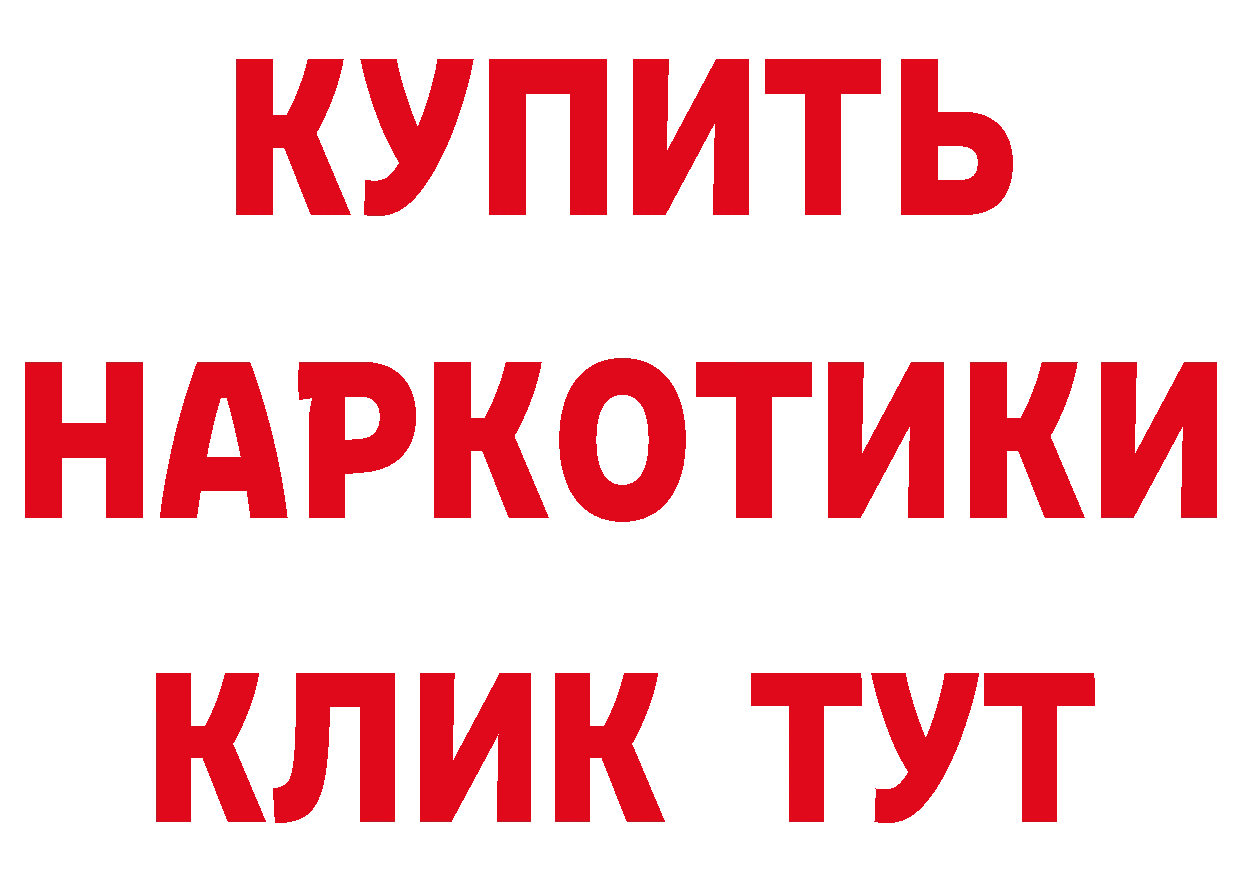 КУПИТЬ

НАРКОТИКИ

КЛИК ТУТ